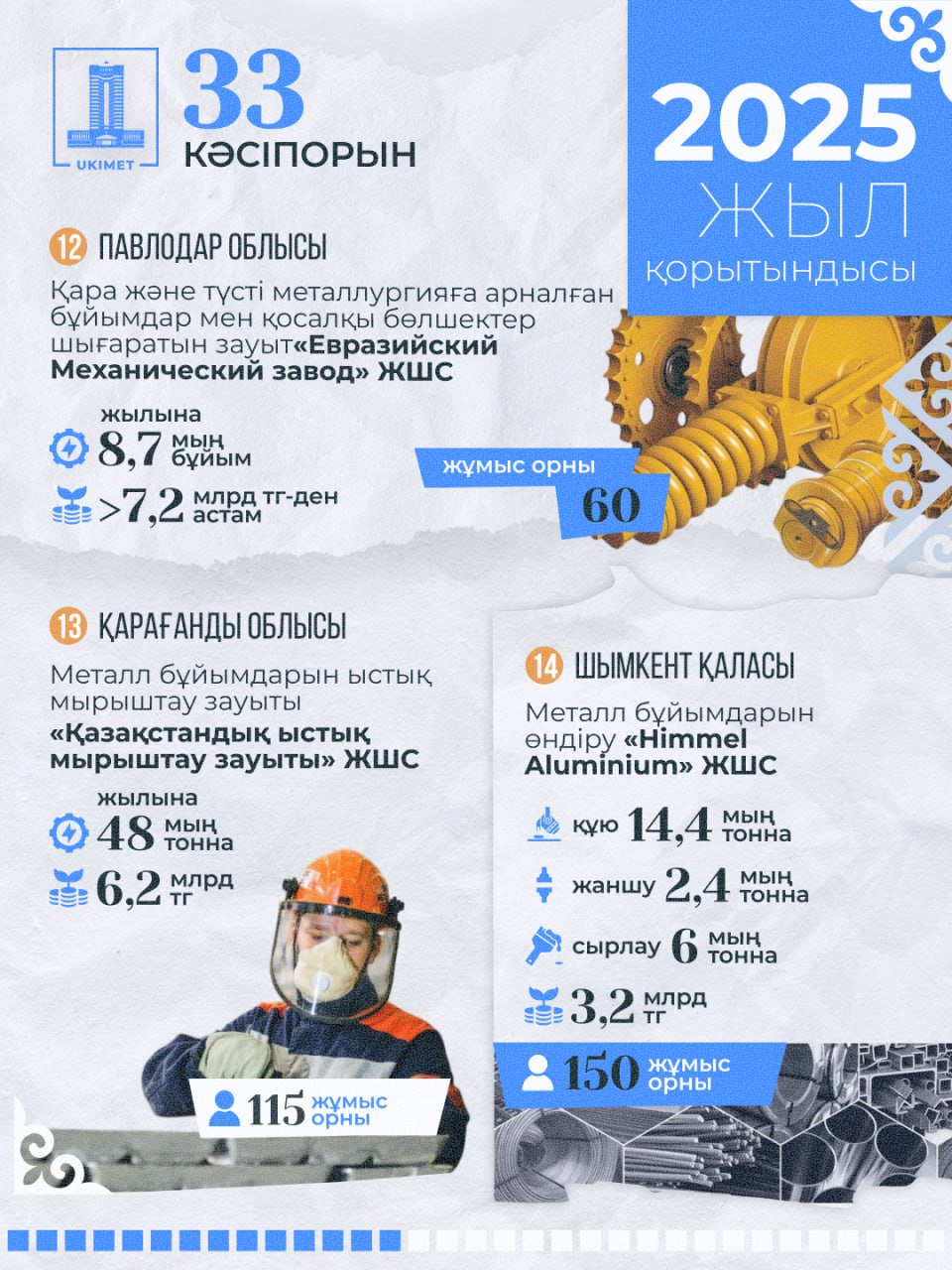 UKIMET

33
КӘСІПОРЫН

2025
ЖЫЛ
қорытындысы

12 ПАВЛОДАР ОБЛЫСЫ

Қара және түсті металлургияға арналған бұйымдар мен қосалқы бөлшектер шығаратын зауыт«Евразийский Механический завод» ЖШС

жылына
8,7 мың бұйым
>7,2 млрд тг-ден астам

жұмыс орны
60

13 ҚАРАҒАНДЫ ОБЛЫСЫ

Металл бұйымдарын ыстық мырыштау зауыты
«Қазақстандық ыстық мырыштау зауыты» ЖШС

жылына
48 мың тонна
6,2 млрд тг

115 жұмыс орны

14 ШЫМКЕНТ ҚАЛАСЫ

Металл бұйымдарын өндіру «Himmel Aluminium» ЖШС

құю 14,4 мың тонна
жаншу 2,4 мың тонна
сырлау 6 мың тонна
3,2 млрд тг

150 жұмыс орны